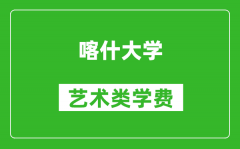 喀什大学

艺术类学费